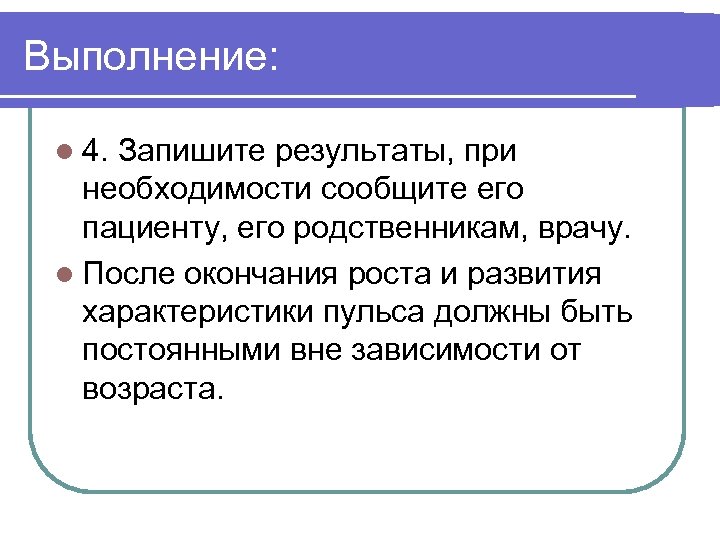 Выполнение:

• 4. Запишите результаты, при необходимости сообщите его пациенту, его родственникам, врачу.
• После окончания роста и развития характеристики пульса должны быть постоянными вне зависимости от возраста.